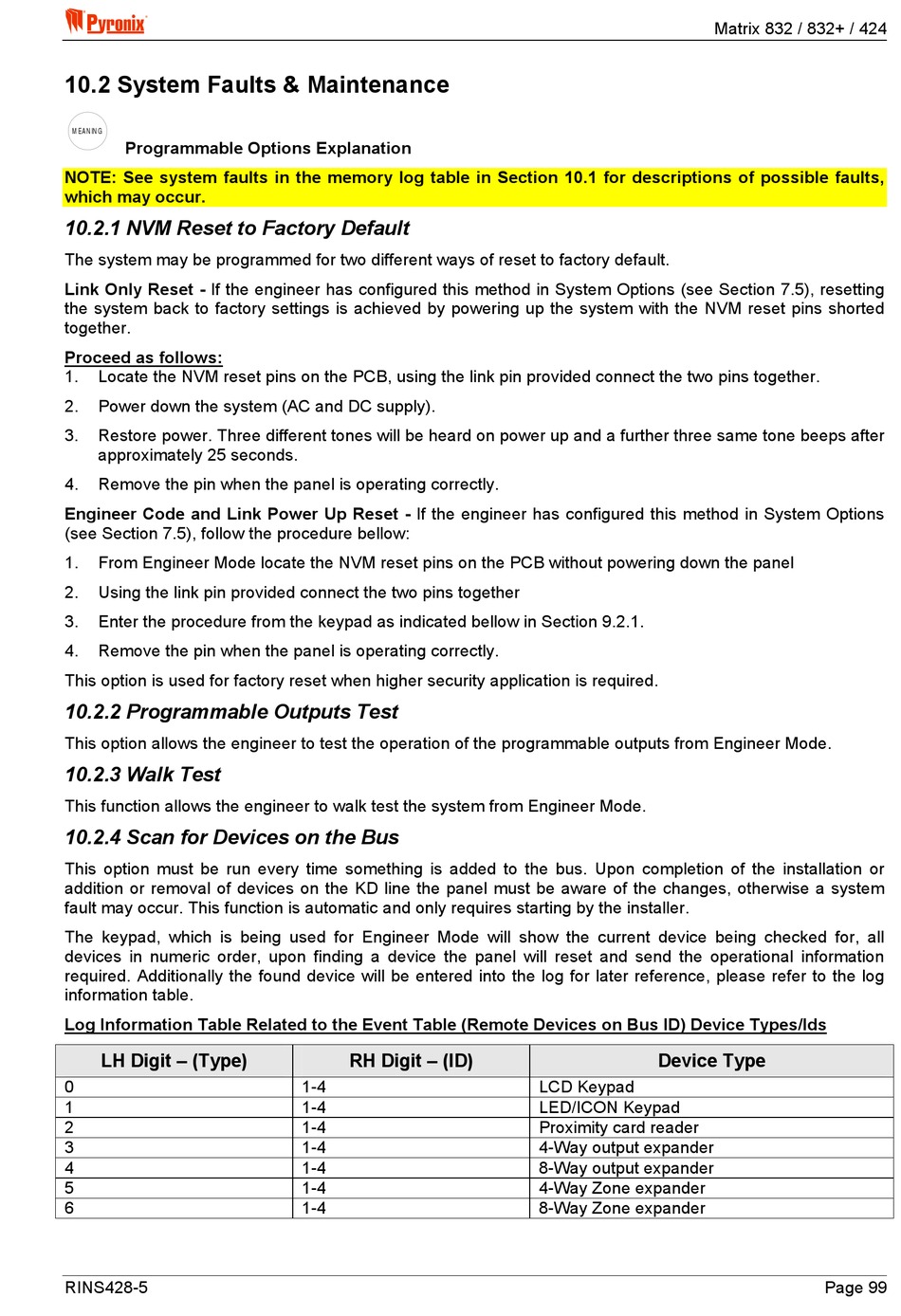 Pyronix

Matrix 832 / 832+ / 424

10.2 System Faults & Maintenance

MEANING

Programmable Options Explanation

NOTE: See system faults in the memory log table in Section 10.1 for descriptions of possible faults, which may occur.

10.2.1 NVM Reset to Factory Default

The system may be programmed for two different ways of reset to factory default.

Link Only Reset - If the engineer has configured this method in System Options (see Section 7.5), resetting the system back to factory settings is achieved by powering up the system with the NVM reset pins shorted together.

Proceed as follows:
1. Locate the NVM reset pins on the PCB, using the link pin provided connect the two pins together.

2. Power down the system (AC and DC supply).

3. Restore power. Three different tones will be heard on power up and a further three same tone beeps after approximately 25 seconds.

4. Remove the pin when the panel is operating correctly.

Engineer Code and Link Power Up Reset - If the engineer has configured this method in System Options (see Section 7.5), follow the procedure bellow:

1. From Engineer Mode locate the NVM reset pins on the PCB without powering down the panel

2. Using the link pin provided connect the two pins together

3. Enter the procedure from the keypad as indicated bellow in Section 9.2.1.

4. Remove the pin when the panel is operating correctly.

This option is used for factory reset when higher security application is required.

10.2.2 Programmable Outputs Test

This option allows the engineer to test the operation of the programmable outputs from Engineer Mode.

10.2.3 Walk Test

This function allows the engineer to walk test the system from Engineer Mode.

10.2.4 Scan for Devices on the Bus

This option must be run every time something is added to the bus. Upon completion of the installation or addition or removal of devices on the KD line the panel must be aware of the changes, otherwise a system fault may occur. This function is automatic and only requires starting by the installer.

The keypad, which is being used for Engineer Mode will show the current device being checked for, all devices in numeric order, upon finding a device the panel will reset and send the operational information required. Additionally the found device will be entered into the log for later reference, please refer to the log information table.

Log Information Table Related to the Event Table (Remote Devices on Bus ID) Device Types/Ids

| LH Digit – (Type) | RH Digit – (ID) | Device Type |
|---|---|---|
| 0 | 1-4 | LCD Keypad |
| 1 | 1-4 | LED/ICON Keypad |
| 2 | 1-4 | Proximity card reader |
| 3 | 1-4 | 4-Way output expander |
| 4 | 1-4 | 8-Way output expander |
| 5 | 1-4 | 4-Way Zone expander |
| 6 | 1-4 | 8-Way Zone expander |

RINS428-5

Page 99